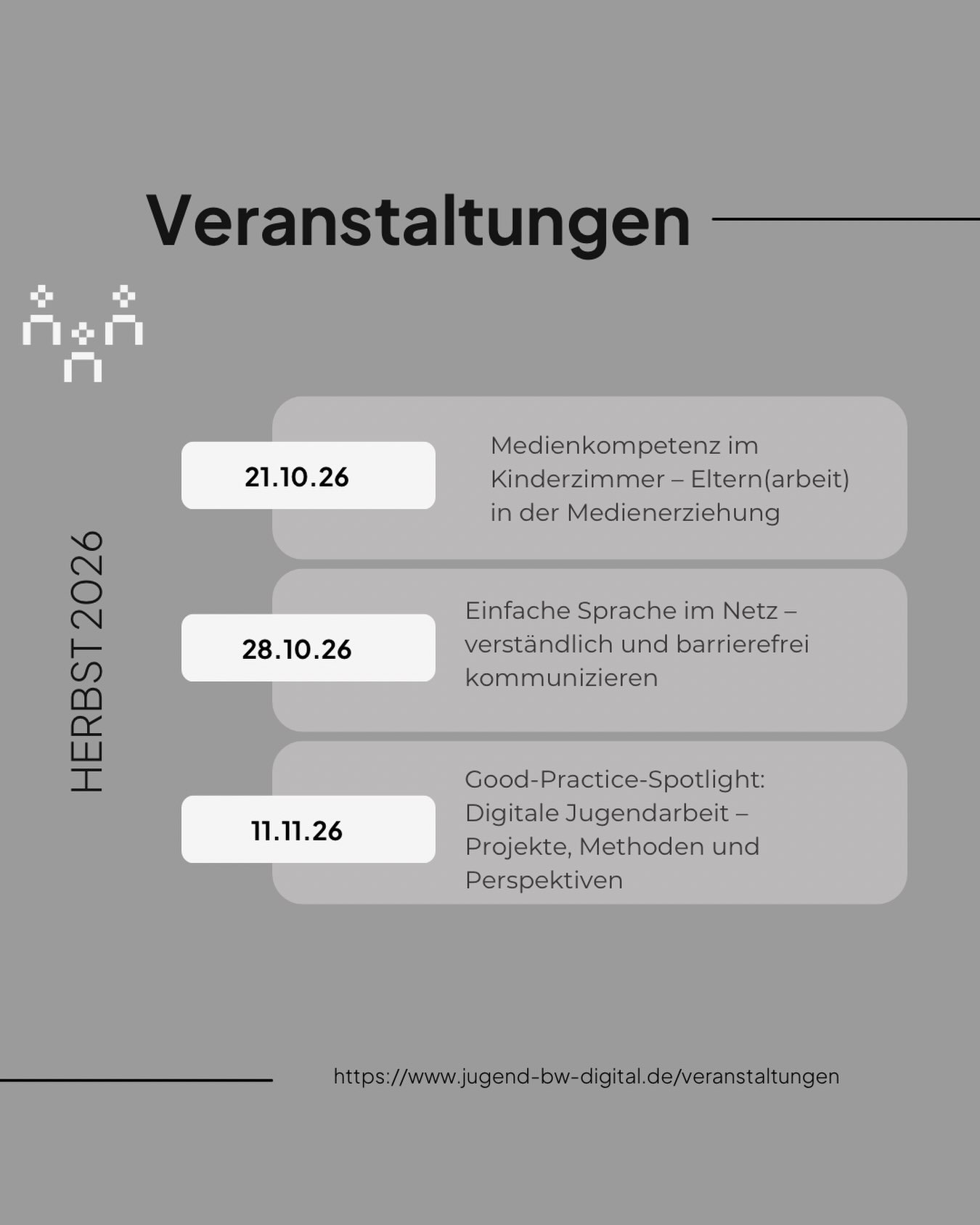 Veranstaltungen

HERBST 2026

21.10.26

Medienkompetenz im Kinderzimmer – Eltern(arbeit) in der Medienerziehung

28.10.26

Einfache Sprache im Netz – verständlich und barrierefrei kommunizieren

11.11.26

Good-Practice-Spotlight: Digitale Jugendarbeit – Projekte, Methoden und Perspektiven

https://www.jugend-bw-digital.de/veranstaltungen